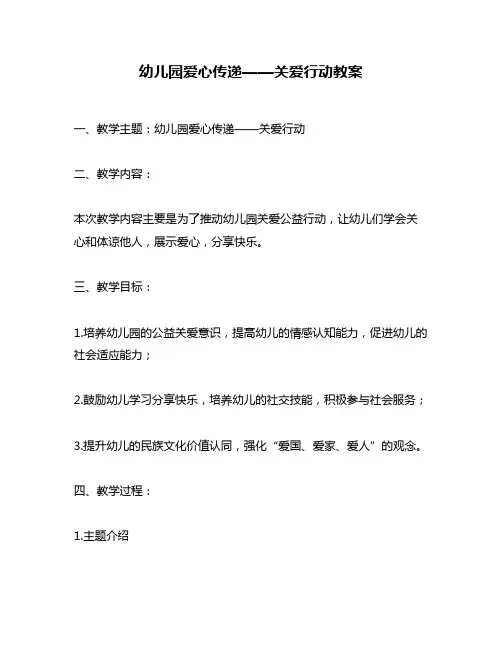 幼儿园爱心传递——关爱行动教案

一、教学主题：幼儿园爱心传递——关爱行动

二、教学内容：

本次教学内容主要是为了推动幼儿园关爱公益行动，让幼儿们学会关心和体谅他人，展示爱心，分享快乐。

三、教学目标：

1.培养幼儿园的公益关爱意识，提高幼儿的情感认知能力，促进幼儿的社会适应能力；

2.鼓励幼儿学习分享快乐，培养幼儿的社交技能，积极参与社会服务；

3.提升幼儿的民族文化价值认同，强化“爱国、爱家、爱人”的观念。

四、教学过程：

1.主题介绍